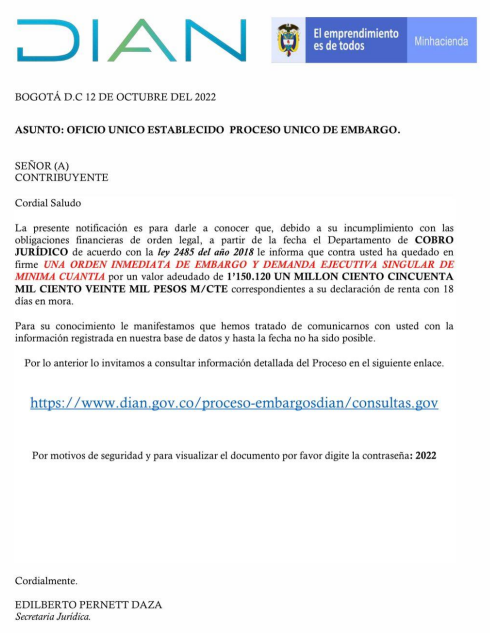 DIAN

El emprendimiento es de todos

Minhacienda

BOGOTÁ D.C 12 DE OCTUBRE DEL 2022

ASUNTO: OFICIO UNICO ESTABLECIDO PROCESO UNICO DE EMBARGO.

SEÑOR (A)
CONTRIBUYENTE

Cordial Saludo

La presente notificación es para darle a conocer que, debido a su incumplimiento con las obligaciones financieras de orden legal, a partir de la fecha el Departamento de COBRO JURÍDICO de acuerdo con la ley 2485 del año 2018 le informa que contra usted ha quedado en firme UNA ORDEN INMEDIATA DE EMBARGO Y DEMANDA EJECUTIVA SINGULAR DE MINIMA CUANTIA por un valor adeudado de 1'150.120 UN MILLON CIENTO CINCUENTA MIL CIENTO VEINTE MIL PESOS M/CTE correspondientes a su declaración de renta con 18 días en mora.

Para su conocimiento le manifestamos que hemos tratado de comunicarnos con usted con la información registrada en nuestra base de datos y hasta la fecha no ha sido posible.

Por lo anterior lo invitamos a consultar información detallada del Proceso en el siguiente enlace.

https://www.dian.gov.co/proceso-embargosdian/consultas.gov

Por motivos de seguridad y para visualizar el documento por favor digite la contraseña: 2022

Cordialmente.

EDILBERTO PERNETT DAZA
Secretaria Jurídica.